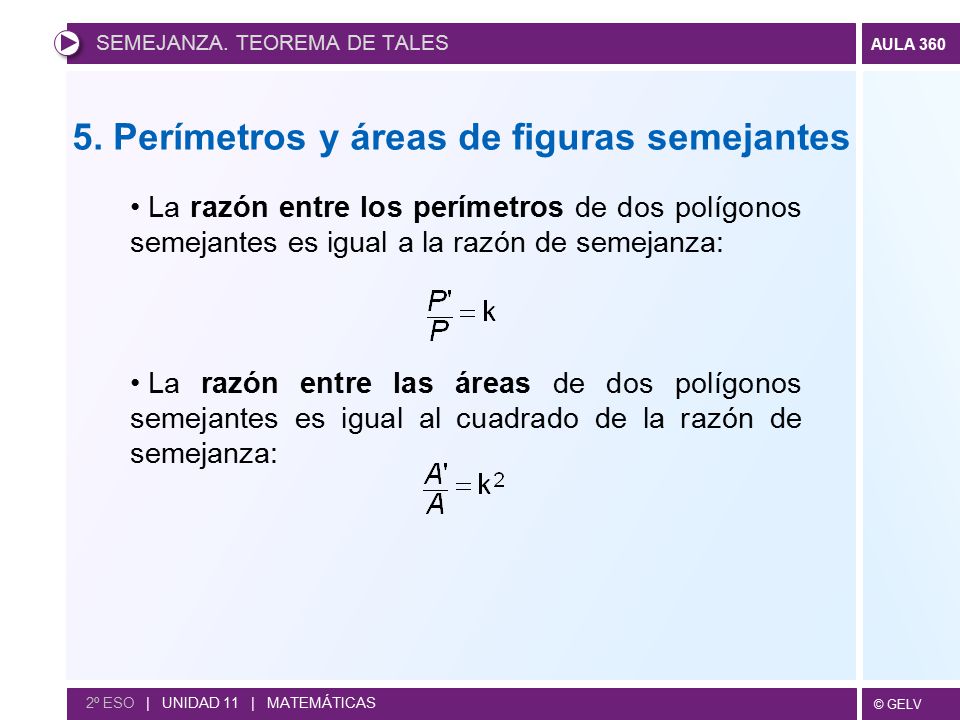 SEMEJANZA. TEOREMA DE TALES

AULA 360

5. Perímetros y áreas de figuras semejantes

• La razón entre los perímetros de dos polígonos semejantes es igual a la razón de semejanza:

$\frac{P'}{P} = k$

• La razón entre las áreas de dos polígonos semejantes es igual al cuadrado de la razón de semejanza:

$\frac{A'}{A} = k^2$

2º ESO | UNIDAD 11 | MATEMÁTICAS

© GELV